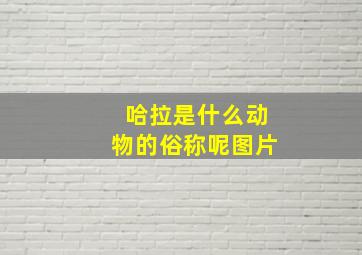 哈拉是什么动物的俗称呢图片